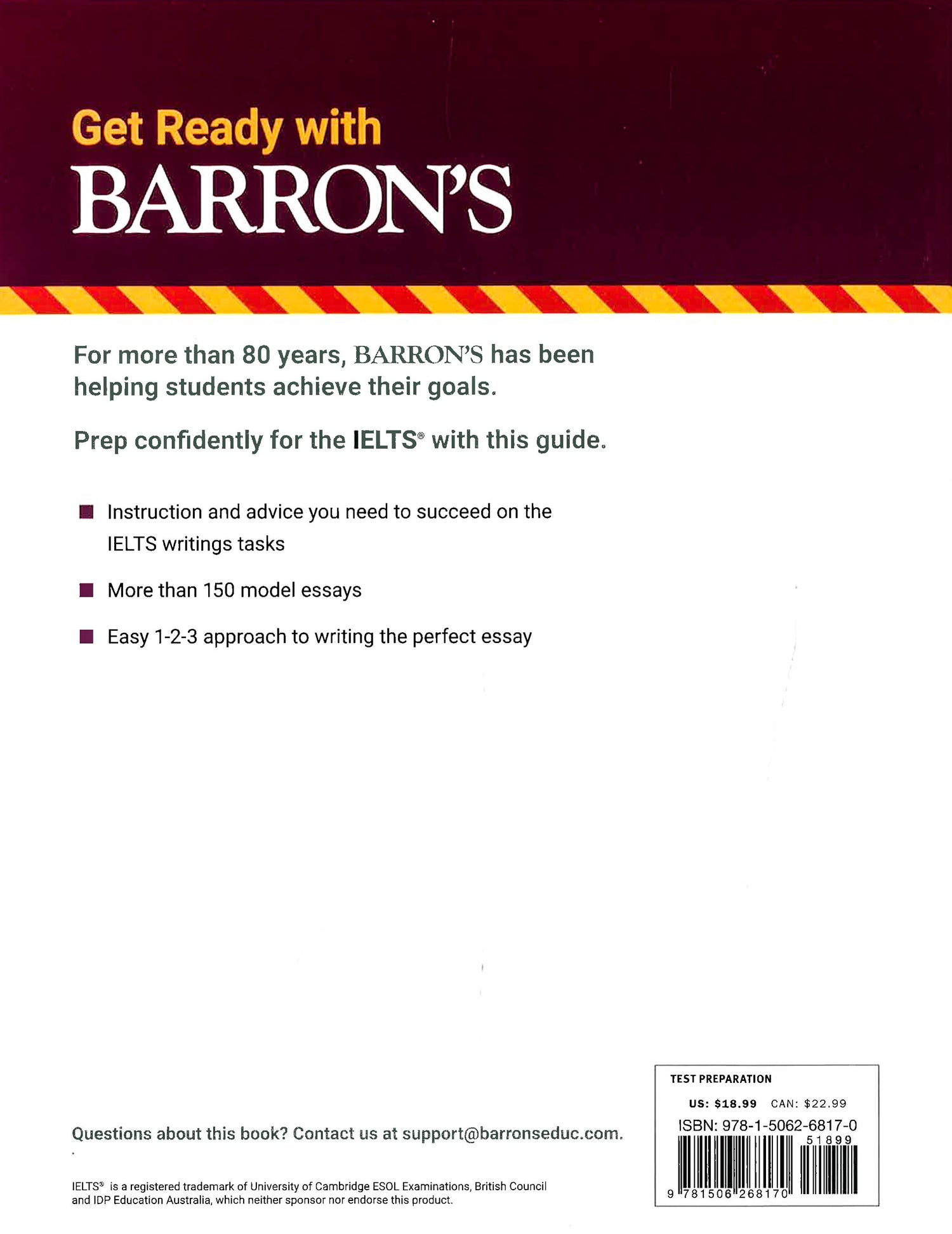 Get Ready with
BARRON'S

For more than 80 years, BARRON'S has been helping students achieve their goals.

Prep confidently for the IELTS® with this guide.

• Instruction and advice you need to succeed on the IELTS writings tasks

• More than 150 model essays

• Easy 1-2-3 approach to writing the perfect essay

Questions about this book? Contact us at support@barronseduc.com.

IELTS® is a registered trademark of University of Cambridge ESOL Examinations, British Council and IDP Education Australia, which neither sponsor nor endorse this product.

TEST PREPARATION
US: $18.99 CAN: $22.99
ISBN: 978-1-5062-6817-0
51899
9 781506 268170